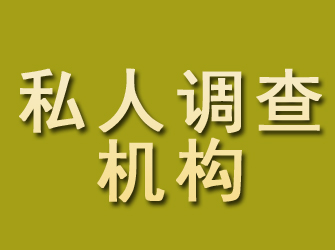 私人调查
机构